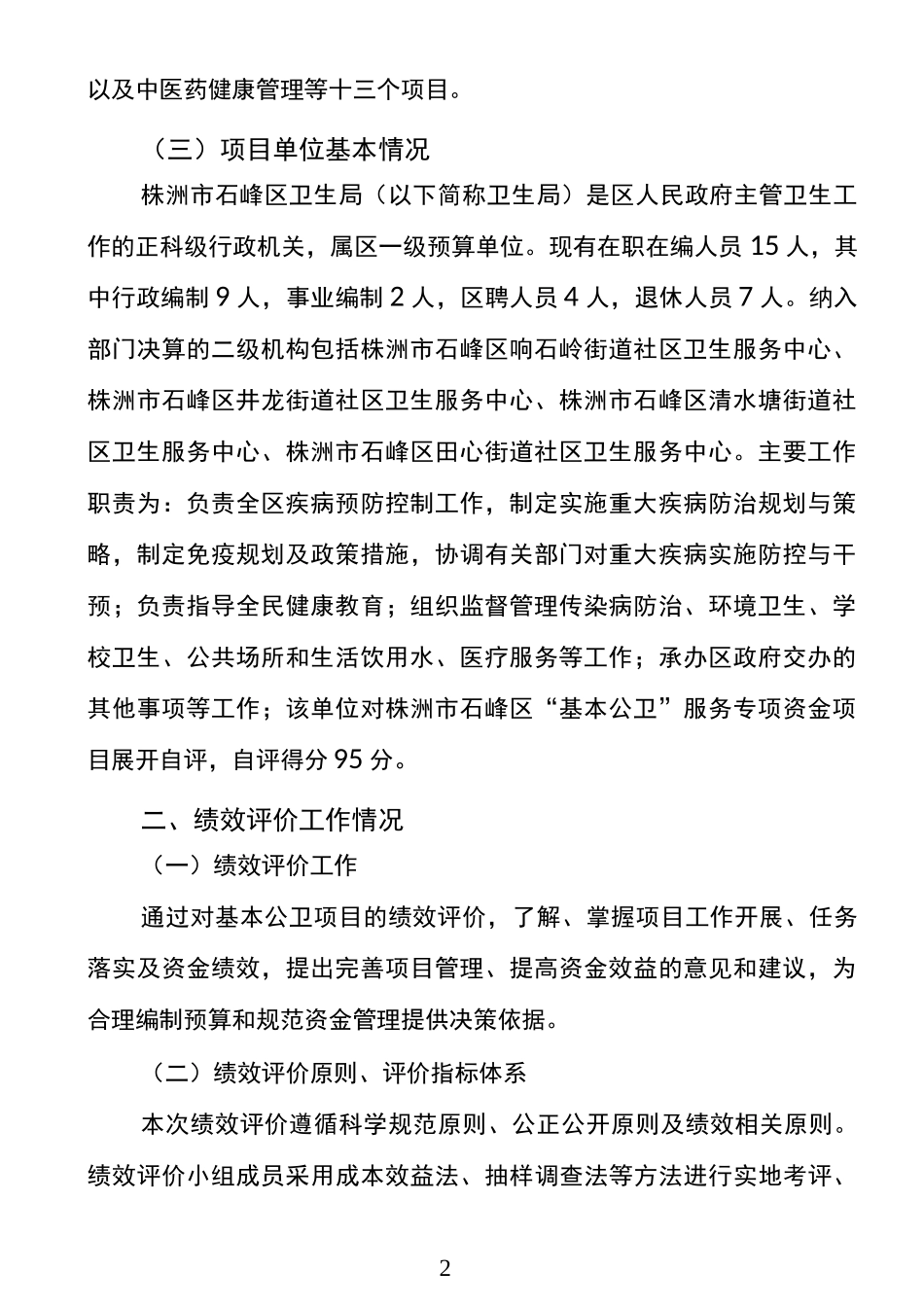 以及中医药健康管理等十三个项目。

（三）项目单位基本情况

株洲市石峰区卫生局（以下简称卫生局）是区人民政府主管卫生工作的正科级行政机关，属区一级预算单位。现有在职在编人员 15 人，其中行政编制 9 人，事业编制 2 人，区聘人员 4 人，退休人员 7 人。纳入部门决算的二级机构包括株洲市石峰区响石岭街道社区卫生服务中心、株洲市石峰区井龙街道社区卫生服务中心、株洲市石峰区清水塘街道社区卫生服务中心、株洲市石峰区田心街道社区卫生服务中心。主要工作职责为：负责全区疾病预防控制工作，制定实施重大疾病防治规划与策略，制定免疫规划及政策措施，协调有关部门对重大疾病实施防控与干预；负责指导全民健康教育；组织监督管理传染病防治、环境卫生、学校卫生、公共场所和生活饮用水、医疗服务等工作；承办区政府交办的其他事项等工作；该单位对株洲市石峰区“基本公卫”服务专项资金项目展开自评，自评得分 95 分。

二、绩效评价工作情况

（一）绩效评价工作

通过对基本公卫项目的绩效评价，了解、掌握项目工作开展、任务落实及资金绩效，提出完善项目管理、提高资金效益的意见和建议，为合理编制预算和规范资金管理提供决策依据。

（二）绩效评价原则、评价指标体系

本次绩效评价遵循科学规范原则、公正公开原则及绩效相关原则。绩效评价小组成员采用成本效益法、抽样调查法等方法进行实地考评、

2